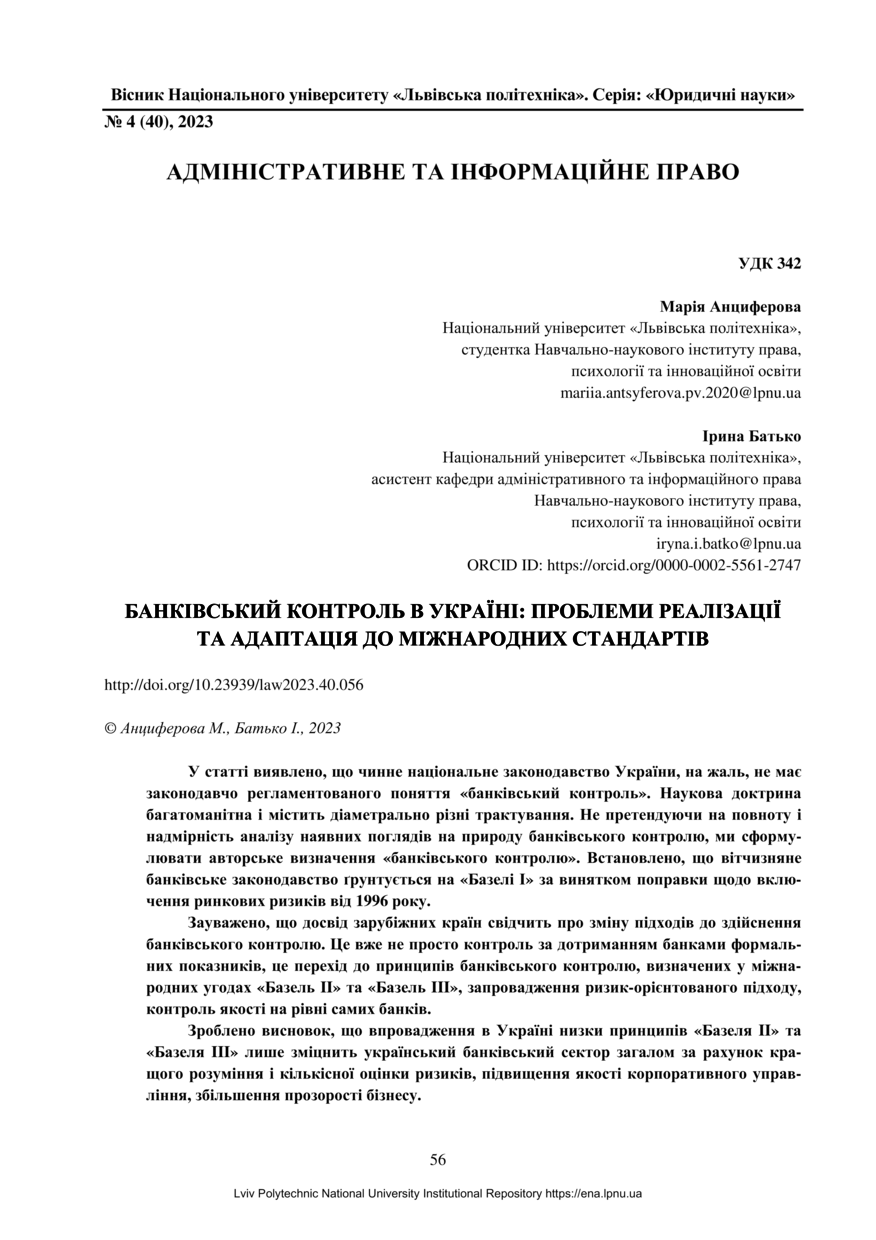 Вісник Національного університету «Львівська політехніка». Серія: «Юридичні науки»
№ 4 (40), 2023

АДМІНІСТРАТИВНЕ ТА ІНФОРМАЦІЙНЕ ПРАВО

УДК 342

Марія Анциферова
Національний університет «Львівська політехніка»,
студентка Навчально-наукового інституту права,
психології та інноваційної освіти
mariia.antsyferova.pv.2020@lpnu.ua

Ірина Батько
Національний університет «Львівська політехніка»,
асистент кафедри адміністративного та інформаційного права
Навчально-наукового інституту права,
психології та інноваційної освіти
iryna.i.batko@lpnu.ua
ORCID ID: https://orcid.org/0000-0002-5561-2747

БАНКІВСЬКИЙ КОНТРОЛЬ В УКРАЇНІ: ПРОБЛЕМИ РЕАЛІЗАЦІЇ ТА АДАПТАЦІЯ ДО МІЖНАРОДНИХ СТАНДАРТІВ

http://doi.org/10.23939/law2023.40.056

© Анциферова М., Батько І., 2023

У статті виявлено, що чинне національне законодавство України, на жаль, не має законодавчо регламентованого поняття «банківський контроль». Наукова доктрина багатоманітна і містить діаметрально різні трактування. Не претендуючи на повноту і надмірність аналізу наявних поглядів на природу банківського контролю, ми сформулювати авторське визначення «банківського контролю». Встановлено, що вітчизняне банківське законодавство ґрунтується на «Базелі І» за винятком поправки щодо включення ринкових ризиків від 1996 року.

Зауважено, що досвід зарубіжних країн свідчить про зміну підходів до здійснення банківського контролю. Це вже не просто контроль за дотриманням банками формальних показників, це перехід до принципів банківського контролю, визначених у міжнародних угодах «Базель ІІ» та «Базель ІІІ», запровадження ризик-орієнтованого підходу, контроль якості на рівні самих банків.

Зроблено висновок, що впровадження в Україні низки принципів «Базеля ІІ» та «Базеля ІІІ» лише зміцнить український банківський сектор загалом за рахунок кращого розуміння і кількісної оцінки ризиків, підвищення якості корпоративного управління, збільшення прозорості бізнесу.

56

Lviv Polytechnic National University Institutional Repository https://ena.lpnu.ua